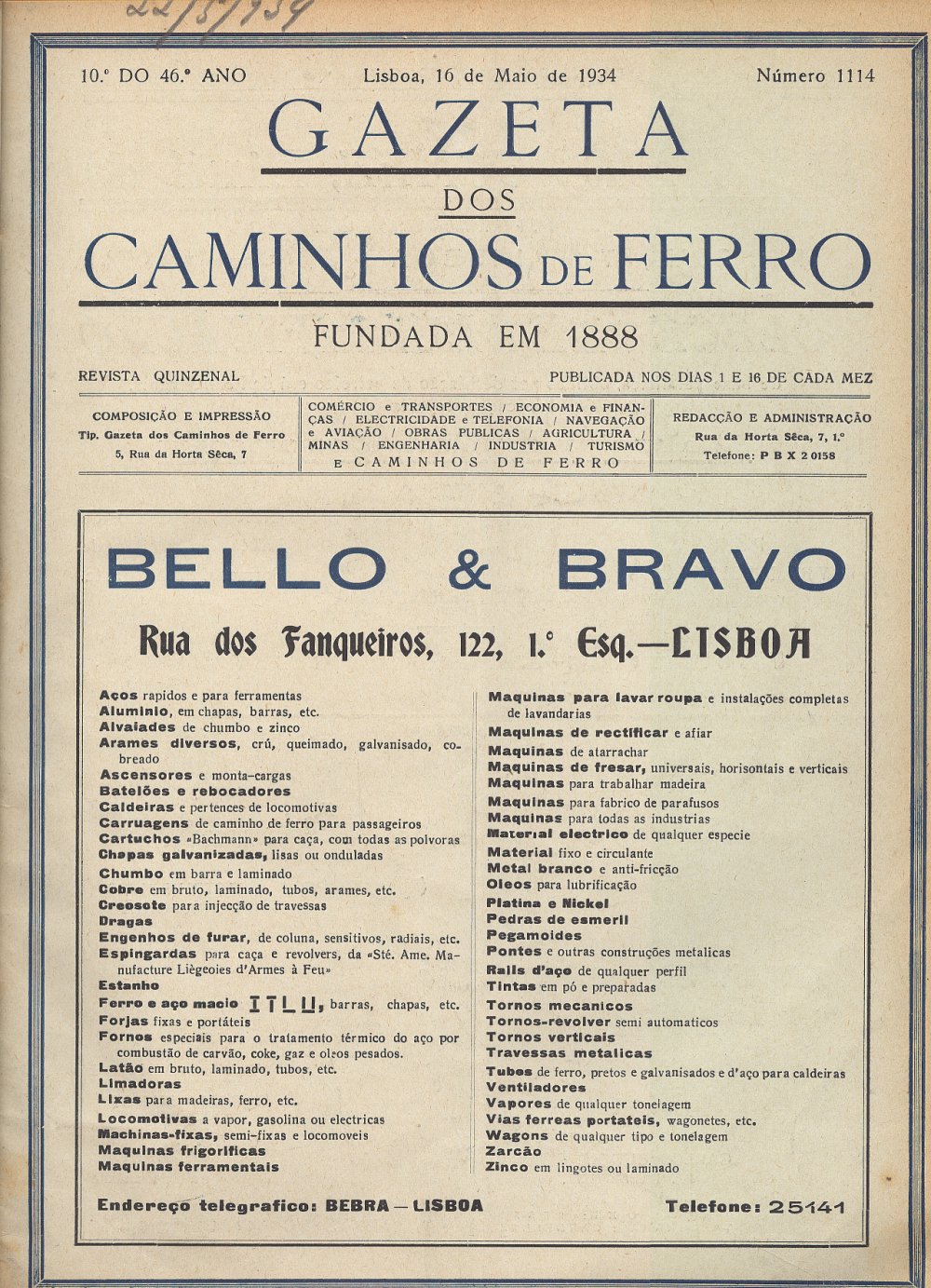 22/5/934

10.º DO 46.º ANO Lisboa, 16 de Maio de 1934 Número 1114

GAZETA
DOS
CAMINHOS DE FERRO

FUNDADA EM 1888

REVISTA QUINZENAL PUBLICADA NOS DIAS 1 E 16 DE CADA MEZ

COMPOSIÇÃO E IMPRESSÃO
Tip. Gazeta dos Caminhos de Ferro
5, Rua da Horta Sêca, 7

COMÉRCIO e TRANSPORTES / ECONOMIA e FINANÇAS / ELECTRICIDADE e TELEFONIA / NAVEGAÇÃO e AVIAÇÃO / OBRAS PUBLICAS / AGRICULTURA / MINAS / ENGENHARIA / INDUSTRIA / TURISMO E CAMINHOS DE FERRO

REDACÇÃO E ADMINISTRAÇÃO
Rua da Horta Sêca, 7, 1.º
Telefone: P B X 2 0158

BELLO & BRAVO

Rua dos Fanqueiros, 122, 1.º Esq.—LISBOA

Aços rapidos e para ferramentas
Aluminio, em chapas, barras, etc.
Alvaiades de chumbo e zinco
Arames diversos, crú, queimado, galvanisado, cobreado
Ascensores e monta-cargas
Batelões e rebocadores
Caldeiras e pertences de locomotivas
Carruagens de caminho de ferro para passageiros
Cartuchos «Bachmann» para caça, com todas as polvoras
Chapas galvanizadas, lisas ou onduladas
Chumbo em barra e laminado
Cobre em bruto, laminado, tubos, arames, etc.
Creosote para injecção de travessas
Dragas
Engenhos de furar, de coluna, sensitivos, radiais, etc.
Espingardas para caça e revolvers, da «Sté. Ame. Manufacture Liègeoies d'Armes à Feu»
Estanho
Ferro e aço macio I T L U, barras, chapas, etc.
Forjas fixas e portáteis
Fornos especiais para o tratamento térmico do aço por combustão de carvão, coke, gaz e oleos pesados.
Latão em bruto, laminado, tubos, etc.
Limadoras
Lixas para madeiras, ferro, etc.
Locomotivas a vapor, gasolina ou electricas
Machinas-fixas, semi-fixas e locomoveis
Maquinas frigorificas
Maquinas ferramentais

Maquinas para lavar roupa e instalações completas de lavandarias
Maquinas de rectificar e afiar
Maquinas de atarrachar
Maquinas de fresar, universais, horisontais e verticais
Maquinas para trabalhar madeira
Maquinas para fabrico de parafusos
Maquinas para todas as industrias
Material electrico de qualquer especie
Material fixo e circulante
Metal branco e anti-fricção
Oleos para lubrificação
Platina e Nickel
Pedras de esmeril
Pegamoides
Pontes e outras construções metalicas
Rails d'aço de qualquer perfil
Tintas em pó e preparadas
Tornos mecanicos
Tornos-revolver semi automaticos
Tornos verticais
Travessas metalicas
Tubos de ferro, pretos e galvanisados e d'aço para caldeiras
Ventiladores
Vapores de qualquer tonelagem
Vias ferreas portateis, wagonetes, etc.
Wagons de qualquer tipo e tonelagem
Zarcão
Zinco em lingotes ou laminado

Endereço telegrafico: BEBRA — LISBOA Telefone: 25141